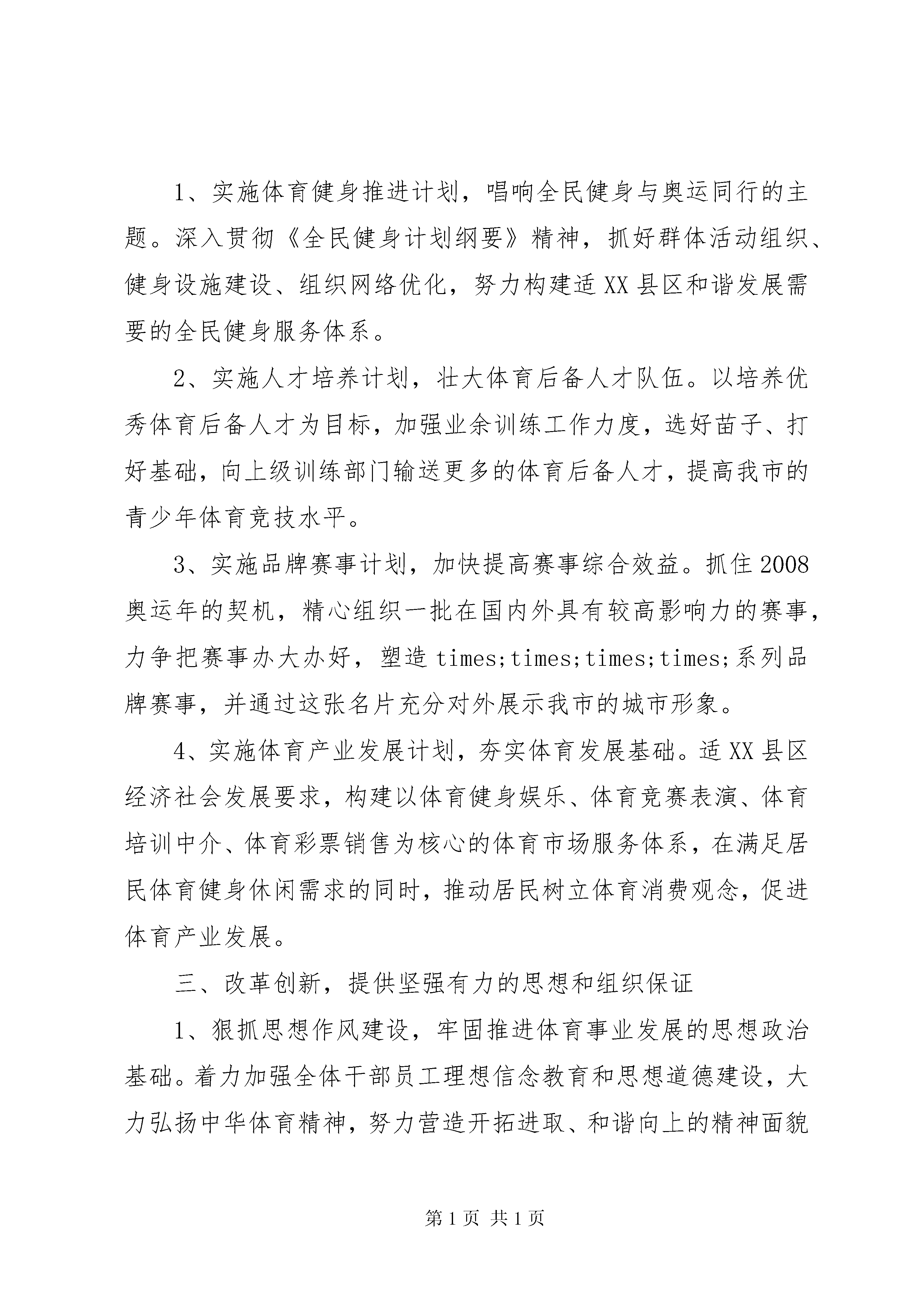 1、实施体育健身推进计划，唱响全民健身与奥运同行的主题。深入贯彻《全民健身计划纲要》精神，抓好群体活动组织、健身设施建设、组织网络优化，努力构建适XX县区和谐发展需要的全民健身服务体系。

2、实施人才培养计划，壮大体育后备人才队伍。以培养优秀体育后备人才为目标，加强业余训练工作力度，选好苗子、打好基础，向上级训练部门输送更多的体育后备人才，提高我市的青少年体育竞技水平。

3、实施品牌赛事计划，加快提高赛事综合效益。抓住2008奥运年的契机，精心组织一批在国内外具有较高影响力的赛事，力争把赛事办大办好，塑造times;times;times;times;系列品牌赛事，并通过这张名片充分对外展示我市的城市形象。

4、实施体育产业发展计划，夯实体育发展基础。适XX县区经济社会发展要求，构建以体育健身娱乐、体育竞赛表演、体育培训中介、体育彩票销售为核心的体育市场服务体系，在满足居民体育健身休闲需求的同时，推动居民树立体育消费观念，促进体育产业发展。

三、改革创新，提供坚强有力的思想和组织保证

1、狠抓思想作风建设，牢固推进体育事业发展的思想政治基础。着力加强全体干部员工理想信念教育和思想道德建设，大力弘扬中华体育精神，努力营造开拓进取、和谐向上的精神面貌

第1页 共1页